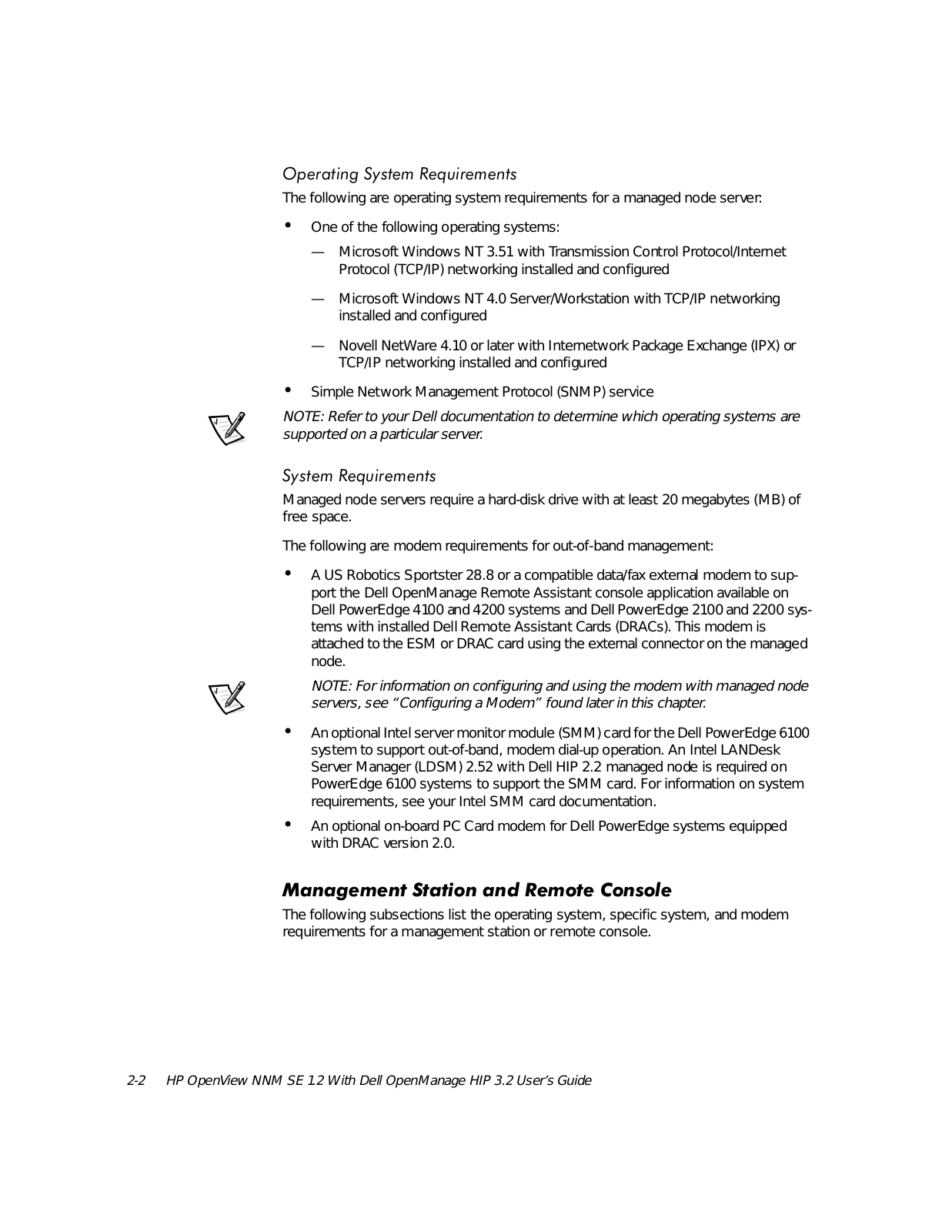 Operating System Requirements

The following are operating system requirements for a managed node server:

• One of the following operating systems:

— Microsoft Windows NT 3.51 with Transmission Control Protocol/Internet Protocol (TCP/IP) networking installed and configured

— Microsoft Windows NT 4.0 Server/Workstation with TCP/IP networking installed and configured

— Novell NetWare 4.10 or later with Internetwork Package Exchange (IPX) or TCP/IP networking installed and configured

• Simple Network Management Protocol (SNMP) service

NOTE: Refer to your Dell documentation to determine which operating systems are supported on a particular server.

System Requirements

Managed node servers require a hard-disk drive with at least 20 megabytes (MB) of free space.

The following are modem requirements for out-of-band management:

• A US Robotics Sportster 28.8 or a compatible data/fax external modem to support the Dell OpenManage Remote Assistant console application available on Dell PowerEdge 4100 and 4200 systems and Dell PowerEdge 2100 and 2200 systems with installed Dell Remote Assistant Cards (DRACs). This modem is attached to the ESM or DRAC card using the external connector on the managed node.

NOTE: For information on configuring and using the modem with managed node servers, see "Configuring a Modem" found later in this chapter.

• An optional Intel server monitor module (SMM) card for the Dell PowerEdge 6100 system to support out-of-band, modem dial-up operation. An Intel LANDesk Server Manager (LDSM) 2.52 with Dell HIP 2.2 managed node is required on PowerEdge 6100 systems to support the SMM card. For information on system requirements, see your Intel SMM card documentation.

• An optional on-board PC Card modem for Dell PowerEdge systems equipped with DRAC version 2.0.

Management Station and Remote Console

The following subsections list the operating system, specific system, and modem requirements for a management station or remote console.

2-2 HP OpenView NNM SE 1.2 With Dell OpenManage HIP 3.2 User's Guide